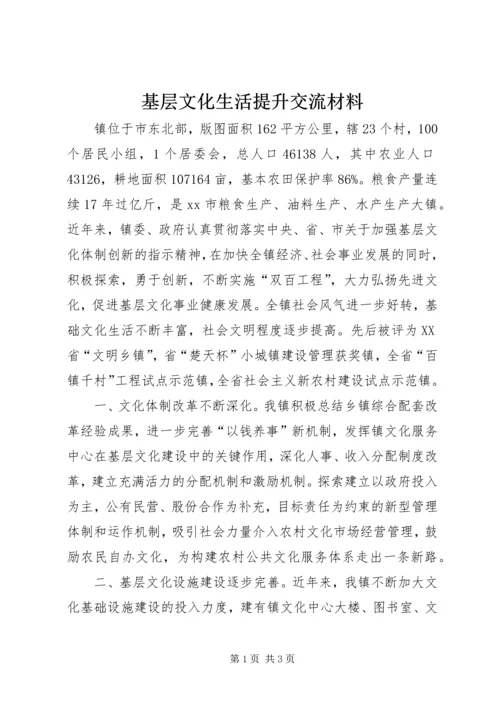 基层文化生活提升交流材料

镇位于市东北部，版图面积162平方公里，辖23个村，100个居民小组，1个居委会，总人口46138人，其中农业人口43126，耕地面积107164亩，基本农田保护率86%。粮食产量连续17年过亿斤，是xx市粮食生产、油料生产、水产生产大镇。近年来，镇委、政府认真贯彻落实中央、省、市关于加强基层文化体制创新的指示精神，在加快全镇经济、社会事业发展的同时，积极探索，勇于创新，不断实施“双百工程”，大力弘扬先进文化，促进基层文化事业健康发展。全镇社会风气进一步好转，基础文化生活不断丰富，社会文明程度逐步提高。先后被评为XX省“文明乡镇”，省“楚天杯”小城镇建设管理获奖镇，全省“百镇千村”工程试点示范镇，全省社会主义新农村建设试点示范镇。

一、文化体制改革不断深化。我镇积极总结乡镇综合配套改革经验成果，进一步完善“以钱养事”新机制，发挥镇文化服务中心在基层文化建设中的关键作用，深化人事、收入分配制度改革，建立充满活力的分配机制和激励机制。探索建立以政府投入为主，公有民营、股份合作为补充，目标责任为约束的新型管理体制和运作机制，吸引社会力量介入农村文化市场经营管理，鼓励农民自办文化，为构建农村公共文化服务体系走出一条新路。

二、基层文化设施建设逐步完善。近年来，我镇不断加大文化基础设施建设的投入力度，建有镇文化中心大楼、图书室、文

第1页 共3页